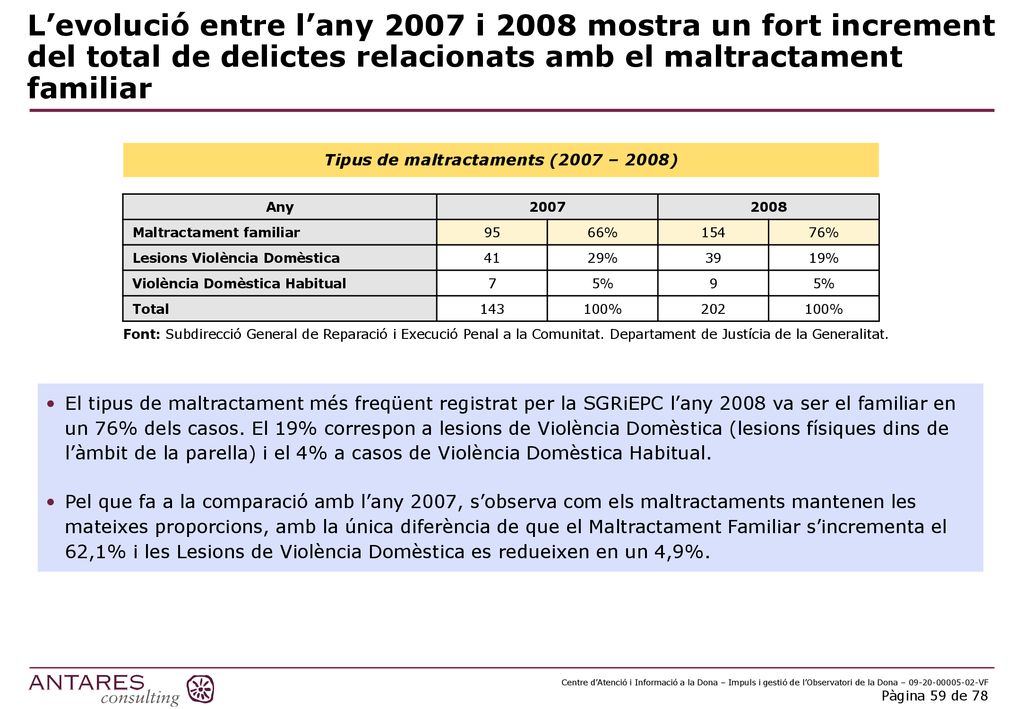 L’evolució entre l’any 2007 i 2008 mostra un fort increment del total de delictes relacionats amb el maltractament familiar

Tipus de maltractaments (2007 – 2008)

| Any | 2007 | | 2008 | |
|---|---|---|---|---|
| Maltractament familiar | 95 | 66% | 154 | 76% |
| Lesions Violència Domèstica | 41 | 29% | 39 | 19% |
| Violència Domèstica Habitual | 7 | 5% | 9 | 5% |
| Total | 143 | 100% | 202 | 100% |

Font: Subdirecció General de Reparació i Execució Penal a la Comunitat. Departament de Justícia de la Generalitat.

• El tipus de maltractament més freqüent registrat per la SGRiEPC l’any 2008 va ser el familiar en un 76% dels casos. El 19% correspon a lesions de Violència Domèstica (lesions físiques dins de l’àmbit de la parella) i el 4% a casos de Violència Domèstica Habitual.

• Pel que fa a la comparació amb l’any 2007, s’observa com els maltractaments mantenen les mateixes proporcions, amb la única diferència de que el Maltractament Familiar s’incrementa el 62,1% i les Lesions de Violència Domèstica es redueixen en un 4,9%.

ANTARES consulting

Centre d’Atenció i Informació a la Dona – Impuls i gestió de l’Observatori de la Dona – 09-20-00005-02-VF
Pàgina 59 de 78